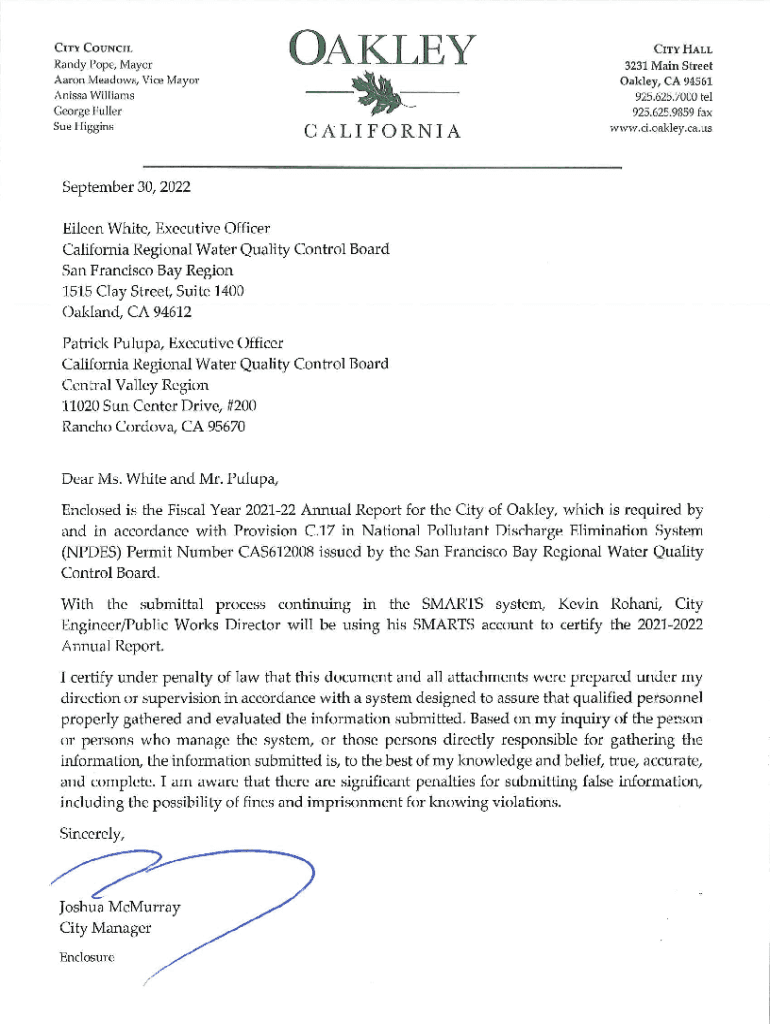 CITY COUNCIL
Randy Pope, Mayor
Aaron Meadows, Vice Mayor
Anissa Williams
George Fuller
Sue Higgins

OAKLEY
CALIFORNIA

CITY HALL
3231 Main Street
Oakley, CA 94561
925.625.7000 tel
925.625.9859 fax
www.ci.oakley.ca.us

September 30, 2022

Eileen White, Executive Officer
California Regional Water Quality Control Board
San Francisco Bay Region
1515 Clay Street, Suite 1400
Oakland, CA 94612

Patrick Pulupa, Executive Officer
California Regional Water Quality Control Board
Central Valley Region
11020 Sun Center Drive, #200
Rancho Cordova, CA 95670

Dear Ms. White and Mr. Pulupa,

Enclosed is the Fiscal Year 2021-22 Annual Report for the City of Oakley, which is required by and in accordance with Provision C.17 in National Pollutant Discharge Elimination System (NPDES) Permit Number CAS612008 issued by the San Francisco Bay Regional Water Quality Control Board.

With the submittal process continuing in the SMARTS system, Kevin Rohani, City Engineer/Public Works Director will be using his SMARTS account to certify the 2021-2022 Annual Report.

I certify under penalty of law that this document and all attachments were prepared under my direction or supervision in accordance with a system designed to assure that qualified personnel properly gathered and evaluated the information submitted. Based on my inquiry of the person or persons who manage the system, or those persons directly responsible for gathering the information, the information submitted is, to the best of my knowledge and belief, true, accurate, and complete. I am aware that there are significant penalties for submitting false information, including the possibility of fines and imprisonment for knowing violations.

Sincerely,

Joshua McMurray
City Manager

Enclosure